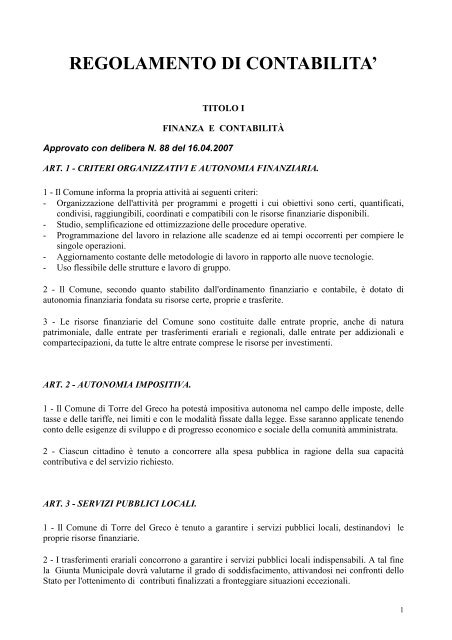 REGOLAMENTO DI CONTABILITA'

TITOLO I

FINANZA E CONTABILITÀ

Approvato con delibera N. 88 del 16.04.2007

ART. 1 - CRITERI ORGANIZZATIVI E AUTONOMIA FINANZIARIA.

1 - Il Comune informa la propria attività ai seguenti criteri:
- Organizzazione dell'attività per programmi e progetti i cui obiettivi sono certi, quantificati, condivisi, raggiungibili, coordinati e compatibili con le risorse finanziarie disponibili.
- Studio, semplificazione ed ottimizzazione delle procedure operative.
- Programmazione del lavoro in relazione alle scadenze ed ai tempi occorrenti per compiere le singole operazioni.
- Aggiornamento costante delle metodologie di lavoro in rapporto alle nuove tecnologie.
- Uso flessibile delle strutture e lavoro di gruppo.

2 - Il Comune, secondo quanto stabilito dall'ordinamento finanziario e contabile, è dotato di autonomia finanziaria fondata su risorse certe, proprie e trasferite.

3 - Le risorse finanziarie del Comune sono costituite dalle entrate proprie, anche di natura patrimoniale, dalle entrate per trasferimenti erariali e regionali, dalle entrate per addizionali e compartecipazioni, da tutte le altre entrate comprese le risorse per investimenti.

ART. 2 - AUTONOMIA IMPOSITIVA.

1 - Il Comune di Torre del Greco ha potestà impositiva autonoma nel campo delle imposte, delle tasse e delle tariffe, nei limiti e con le modalità fissate dalla legge. Esse saranno applicate tenendo conto delle esigenze di sviluppo e di progresso economico e sociale della comunità amministrata.

2 - Ciascun cittadino è tenuto a concorrere alla spesa pubblica in ragione della sua capacità contributiva e del servizio richiesto.

ART. 3 - SERVIZI PUBBLICI LOCALI.

1 - Il Comune di Torre del Greco è tenuto a garantire i servizi pubblici locali, destinandovi le proprie risorse finanziarie.

2 - I trasferimenti erariali concorrono a garantire i servizi pubblici locali indispensabili. A tal fine la Giunta Municipale dovrà valutarne il grado di soddisfacimento, attivandosi nei confronti dello Stato per l'ottenimento di contributi finalizzati a fronteggiare situazioni eccezionali.

1